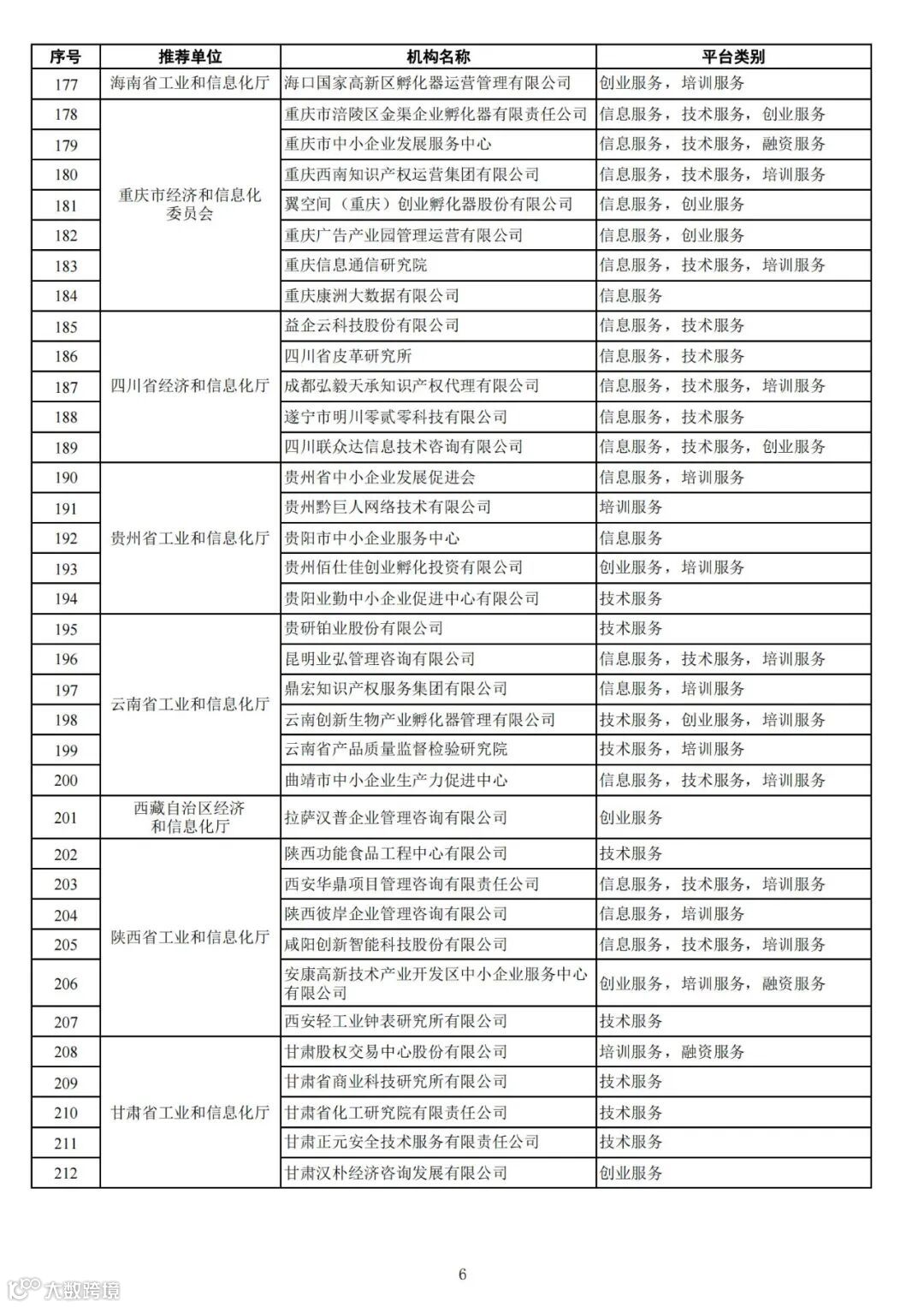 | 序号 | 推荐单位 | 机构名称 | 平台类别 |
|---|---|---|---|
| 177 | 海南省工业和信息化厅 | 海口国家高新区孵化器运营管理有限公司 | 创业服务，培训服务 |
| 178 | 重庆市经济和信息化委员会 | 重庆市涪陵区金渠企业孵化器有限责任公司 | 信息服务，技术服务，创业服务 |
| 179 | | 重庆市中小企业发展服务中心 | 信息服务，技术服务，融资服务 |
| 180 | | 重庆西南知识产权运营集团有限公司 | 信息服务，技术服务，培训服务 |
| 181 | | 翼空间（重庆）创业孵化器股份有限公司 | 信息服务，创业服务 |
| 182 | | 重庆广告产业园管理运营有限公司 | 信息服务，创业服务 |
| 183 | | 重庆信息通信研究院 | 信息服务，技术服务，培训服务 |
| 184 | | 重庆康洲大数据有限公司 | 信息服务 |
| 185 | 四川省经济和信息化厅 | 益企云科技股份有限公司 | 信息服务，技术服务 |
| 186 | | 四川省皮革研究所 | 信息服务，技术服务 |
| 187 | | 成都弘毅天承知识产权代理有限公司 | 信息服务，技术服务，培训服务 |
| 188 | | 遂宁市明川零贰零科技有限公司 | 信息服务，技术服务 |
| 189 | | 四川联众达信息技术咨询有限公司 | 信息服务，技术服务，创业服务 |
| 190 | 贵州省工业和信息化厅 | 贵州省中小企业发展促进会 | 信息服务，培训服务 |
| 191 | | 贵州黔巨人网络技术有限公司 | 培训服务 |
| 192 | | 贵阳市中小企业服务中心 | 信息服务 |
| 193 | | 贵州佰仕佳创业孵化投资有限公司 | 创业服务，培训服务 |
| 194 | | 贵阳业勤中小企业促进中心有限公司 | 技术服务 |
| 195 | 云南省工业和信息化厅 | 贵研铂业股份有限公司 | 技术服务 |
| 196 | | 昆明业弘管理咨询有限公司 | 信息服务，技术服务，培训服务 |
| 197 | | 鼎宏知识产权服务集团有限公司 | 信息服务，培训服务 |
| 198 | | 云南创新生物产业孵化器管理有限公司 | 技术服务，创业服务，培训服务 |
| 199 | | 云南省产品质量监督检验研究院 | 技术服务，培训服务 |
| 200 | | 曲靖市中小企业生产力促进中心 | 信息服务，技术服务，培训服务 |
| 201 | 西藏自治区经济和信息化厅 | 拉萨汉普企业管理咨询有限公司 | 创业服务 |
| 202 | 陕西省工业和信息化厅 | 陕西功能食品工程中心有限公司 | 技术服务 |
| 203 | | 西安华鼎项目管理咨询有限责任公司 | 信息服务，技术服务，培训服务 |
| 204 | | 陕西彼岸企业管理咨询有限公司 | 信息服务，培训服务 |
| 205 | | 咸阳创新智能科技股份有限公司 | 信息服务，技术服务，培训服务 |
| 206 | | 安康高新技术产业开发区中小企业服务中心有限公司 | 创业服务，培训服务，融资服务 |
| 207 | | 西安轻工业钟表研究所有限公司 | 技术服务 |
| 208 | 甘肃省工业和信息化厅 | 甘肃股权交易中心股份有限公司 | 培训服务，融资服务 |
| 209 | | 甘肃省商业科技研究所有限公司 | 技术服务 |
| 210 | | 甘肃省化工研究院有限责任公司 | 技术服务 |
| 211 | | 甘肃正元安全技术服务有限责任公司 | 技术服务 |
| 212 | | 甘肃汉朴经济咨询发展有限公司 | 创业服务 |

6

大数跨境